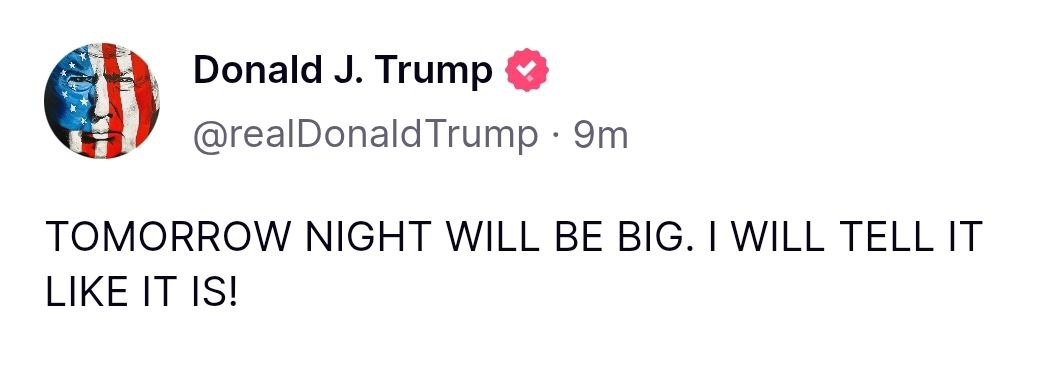 Donald J. Trump

@realDonaldTrump · 9m

TOMORROW NIGHT WILL BE BIG. I WILL TELL IT LIKE IT IS!